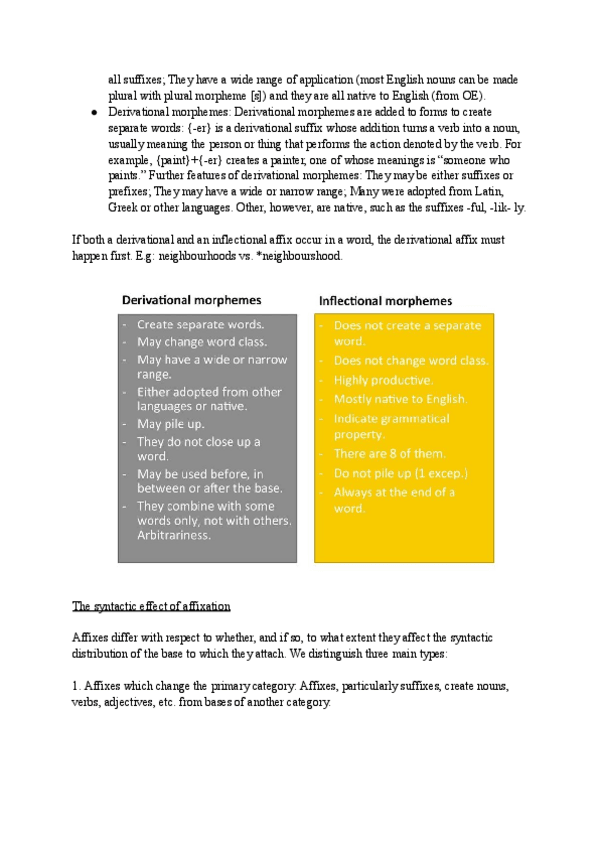 all suffixes; They have a wide range of application (most English nouns can be made plural with plural morpheme [s]) and they are all native to English (from OE).

● Derivational morphemes: Derivational morphemes are added to forms to create separate words: {-er} is a derivational suffix whose addition turns a verb into a noun, usually meaning the person or thing that performs the action denoted by the verb. For example, {paint}+{-er} creates a painter, one of whose meanings is "someone who paints." Further features of derivational morphemes: They may be either suffixes or prefixes; They may have a wide or narrow range; Many were adopted from Latin, Greek or other languages. Other, however, are native, such as the suffixes -ful, -lik- ly.

If both a derivational and an inflectional affix occur in a word, the derivational affix must happen first. E.g: neighbourhoods vs. *neighbourshood.

Derivational morphemes

- Create separate words.
- May change word class.
- May have a wide or narrow range.
- Either adopted from other languages or native.
- May pile up.
- They do not close up a word.
- May be used before, in between or after the base.
- They combine with some words only, not with others. Arbitrariness.

Inflectional morphemes

- Does not create a separate word.
- Does not change word class.
- Highly productive.
- Mostly native to English.
- Indicate grammatical property.
- There are 8 of them.
- Do not pile up (1 excep.)
- Always at the end of a word.

The syntactic effect of affixation

Affixes differ with respect to whether, and if so, to what extent they affect the syntactic distribution of the base to which they attach. We distinguish three main types:

1. Affixes which change the primary category: Affixes, particularly suffixes, create nouns, verbs, adjectives, etc. from bases of another category.